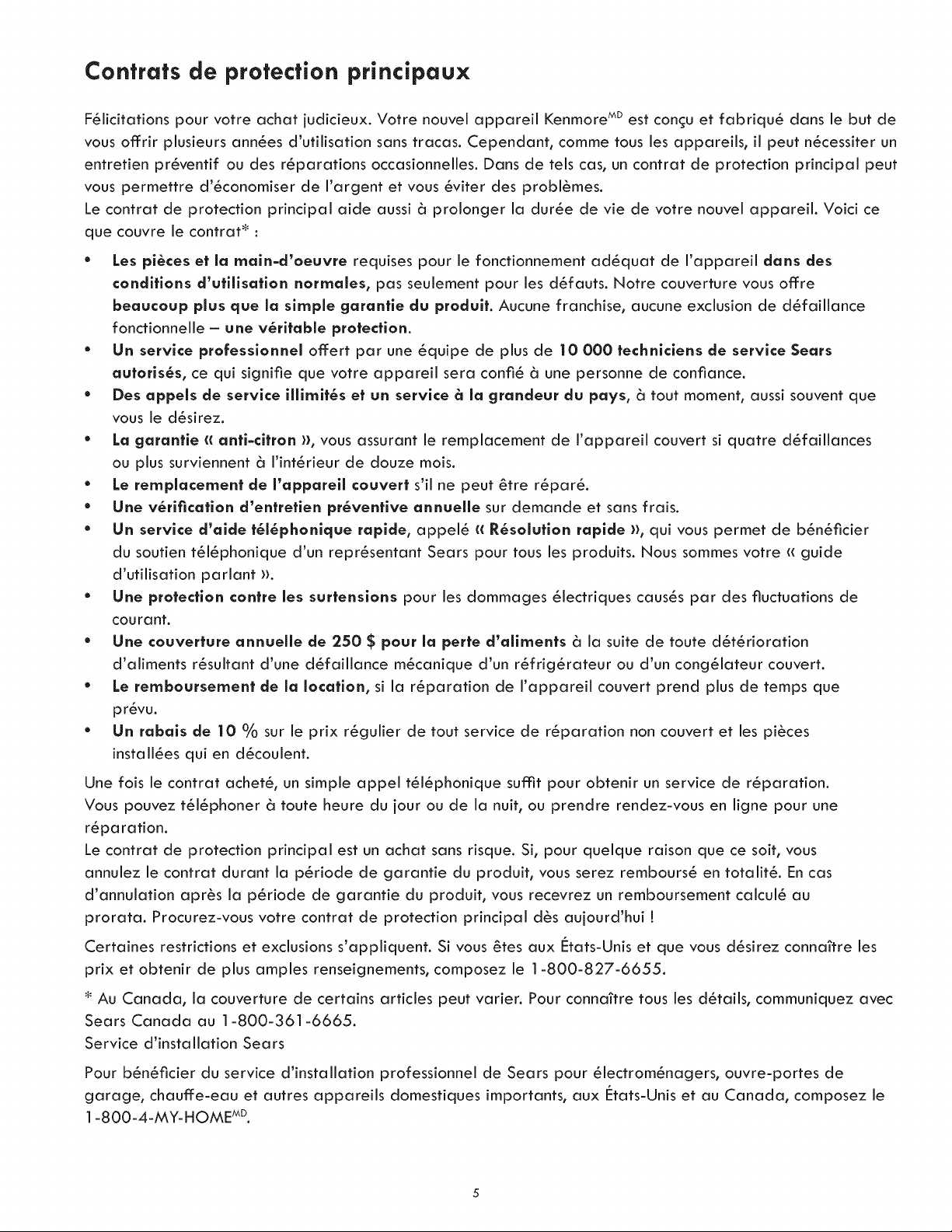 Contrats de protection principaux

Félicitations pour votre achat judicieux. Votre nouvel appareil Kenmore$^{MD}$ est conçu et fabriqué dans le but de vous offrir plusieurs années d'utilisation sans tracas. Cependant, comme tous les appareils, il peut nécessiter un entretien préventif ou des réparations occasionnelles. Dans de tels cas, un contrat de protection principal peut vous permettre d'économiser de l'argent et vous éviter des problèmes.
Le contrat de protection principal aide aussi à prolonger la durée de vie de votre nouvel appareil. Voici ce que couvre le contrat* :

• Les pièces et la main-d'oeuvre requises pour le fonctionnement adéquat de l'appareil dans des conditions d'utilisation normales, pas seulement pour les défauts. Notre couverture vous offre beaucoup plus que la simple garantie du produit. Aucune franchise, aucune exclusion de défaillance fonctionnelle – une véritable protection.
• Un service professionnel offert par une équipe de plus de 10 000 techniciens de service Sears autorisés, ce qui signifie que votre appareil sera confié à une personne de confiance.
• Des appels de service illimités et un service à la grandeur du pays, à tout moment, aussi souvent que vous le désirez.
• La garantie « anti-citron », vous assurant le remplacement de l'appareil couvert si quatre défaillances ou plus surviennent à l'intérieur de douze mois.
• Le remplacement de l'appareil couvert s'il ne peut être réparé.
• Une vérification d'entretien préventive annuelle sur demande et sans frais.
• Un service d'aide téléphonique rapide, appelé « Résolution rapide », qui vous permet de bénéficier du soutien téléphonique d'un représentant Sears pour tous les produits. Nous sommes votre « guide d'utilisation parlant ».
• Une protection contre les surtensions pour les dommages électriques causés par des fluctuations de courant.
• Une couverture annuelle de 250 $ pour la perte d'aliments à la suite de toute détérioration d'aliments résultant d'une défaillance mécanique d'un réfrigérateur ou d'un congélateur couvert.
• Le remboursement de la location, si la réparation de l'appareil couvert prend plus de temps que prévu.
• Un rabais de 10 % sur le prix régulier de tout service de réparation non couvert et les pièces installées qui en découlent.

Une fois le contrat acheté, un simple appel téléphonique suffit pour obtenir un service de réparation.
Vous pouvez téléphoner à toute heure du jour ou de la nuit, ou prendre rendez-vous en ligne pour une réparation.
Le contrat de protection principal est un achat sans risque. Si, pour quelque raison que ce soit, vous annulez le contrat durant la période de garantie du produit, vous serez remboursé en totalité. En cas d'annulation après la période de garantie du produit, vous recevrez un remboursement calculé au prorata. Procurez-vous votre contrat de protection principal dès aujourd'hui !

Certaines restrictions et exclusions s'appliquent. Si vous êtes aux États-Unis et que vous désirez connaître les prix et obtenir de plus amples renseignements, composez le 1-800-827-6655.

* Au Canada, la couverture de certains articles peut varier. Pour connaître tous les détails, communiquez avec Sears Canada au 1-800-361-6665.
Service d'installation Sears

Pour bénéficier du service d'installation professionnel de Sears pour électroménagers, ouvre-portes de garage, chauffe-eau et autres appareils domestiques importants, aux États-Unis et au Canada, composez le 1-800-4-MY-HOME$^{MD}$.

5